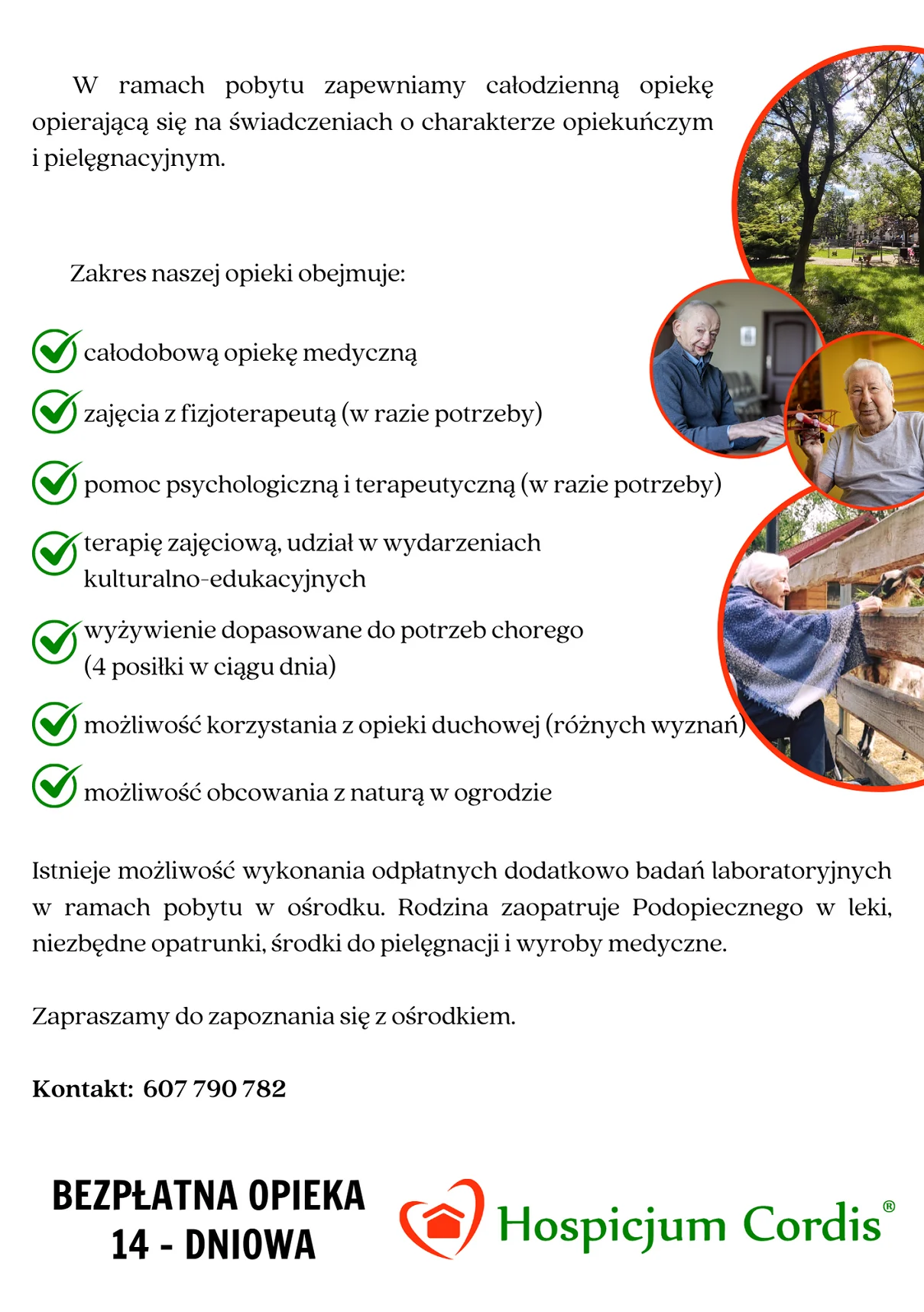 W ramach pobytu zapewniamy całodzienną opiekę opierającą się na świadczeniach o charakterze opiekuńczym i pielęgnacyjnym.

Zakres naszej opieki obejmuje:

całodobową opiekę medyczną

zajęcia z fizjoterapeutą (w razie potrzeby)

pomoc psychologiczną i terapeutyczną (w razie potrzeby)

terapię zajęciową, udział w wydarzeniach kulturalno-edukacyjnych

wyżywienie dopasowane do potrzeb chorego (4 posiłki w ciągu dnia)

możliwość korzystania z opieki duchowej (różnych wyznań)

możliwość obcowania z naturą w ogrodzie

Istnieje możliwość wykonania odpłatnych dodatkowo badań laboratoryjnych w ramach pobytu w ośrodku. Rodzina zaopatruje Podopiecznego w leki, niezbędne opatrunki, środki do pielęgnacji i wyroby medyczne.

Zapraszamy do zapoznania się z ośrodkiem.

Kontakt: 607 790 782

BEZPŁATNA OPIEKA
14 - DNIOWA

Hospicjum Cordis®